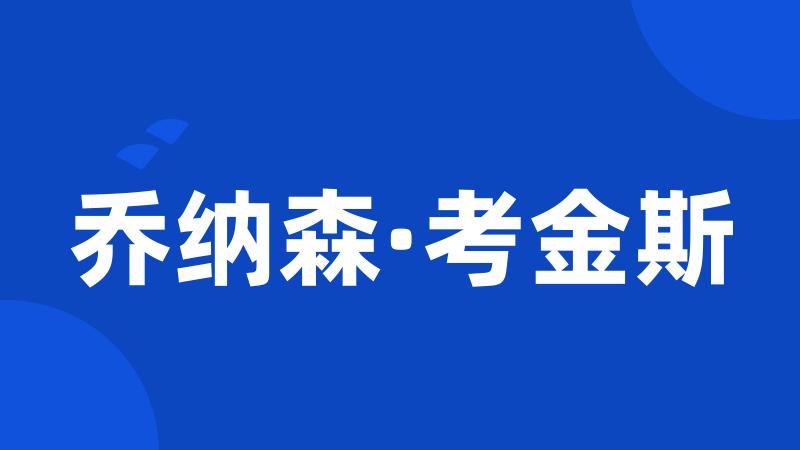 乔纳森·考金斯